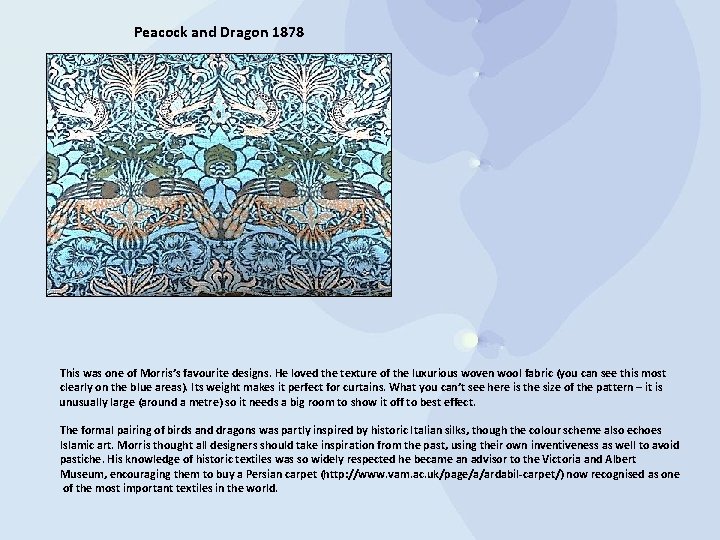 Peacock and Dragon 1878

This was one of Morris's favourite designs. He loved the texture of the luxurious woven wool fabric (you can see this most clearly on the blue areas). Its weight makes it perfect for curtains. What you can't see here is the size of the pattern – it is unusually large (around a metre) so it needs a big room to show it off to best effect.

The formal pairing of birds and dragons was partly inspired by historic Italian silks, though the colour scheme also echoes Islamic art. Morris thought all designers should take inspiration from the past, using their own inventiveness as well to avoid pastiche. His knowledge of historic textiles was so widely respected he became an advisor to the Victoria and Albert Museum, encouraging them to buy a Persian carpet (http://www.vam.ac.uk/page/a/ardabil-carpet/) now recognised as one of the most important textiles in the world.